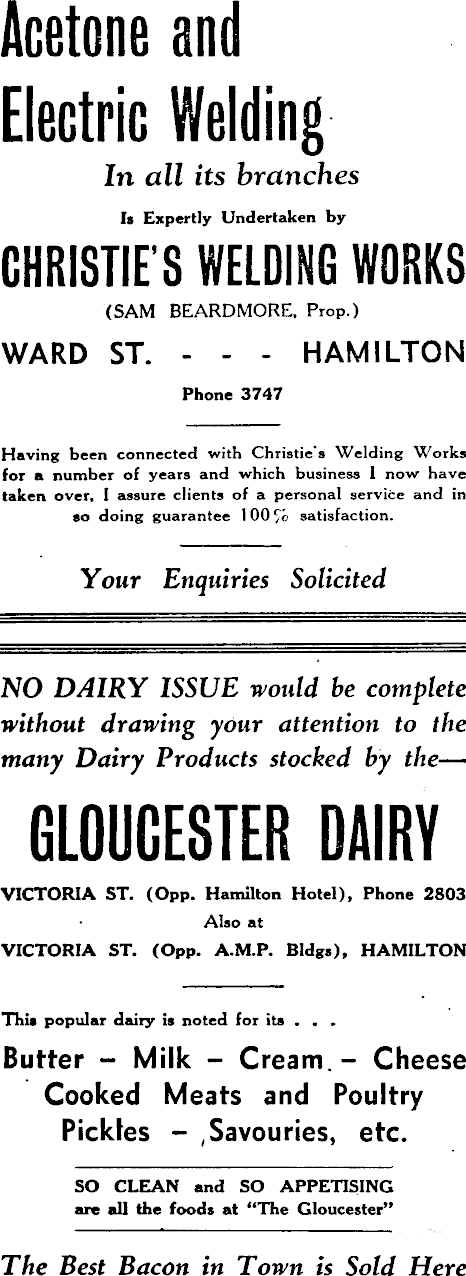 Acetone and Electric Welding

In all its branches

Is Expertly Undertaken by

CHRISTIE'S WELDING WORKS

(SAM BEARDMORE, Prop.)

WARD ST. - - - HAMILTON

Phone 3747

Having been connected with Christie's Welding Works for a number of years and which business I now have taken over, I assure clients of a personal service and in so doing guarantee 100% satisfaction.

Your Enquiries Solicited

NO DAIRY ISSUE would be complete without drawing your attention to the many Dairy Products stocked by the—

GLOUCESTER DAIRY

VICTORIA ST. (Opp. Hamilton Hotel), Phone 2803

Also at

VICTORIA ST. (Opp. A.M.P. Bldgs), HAMILTON

This popular dairy is noted for its . . .

Butter - Milk - Cream - Cheese

Cooked Meats and Poultry

Pickles - Savouries, etc.

SO CLEAN and SO APPETISING are all the foods at "The Gloucester"

The Best Bacon in Town is Sold Here